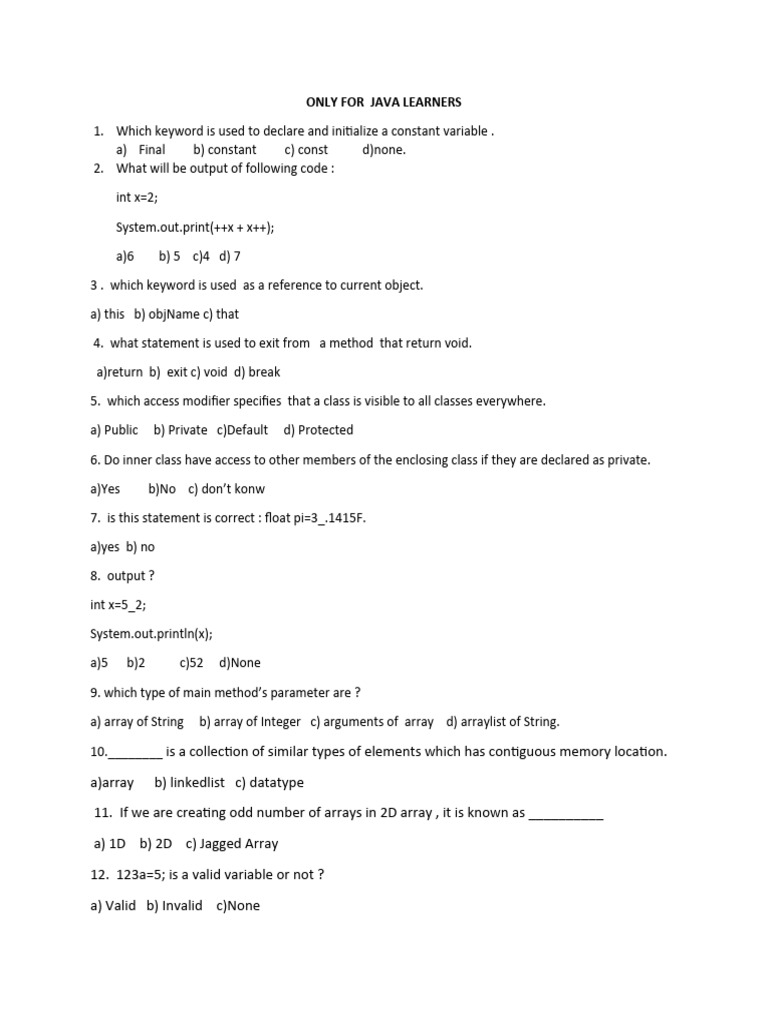 ONLY FOR JAVA LEARNERS

1. Which keyword is used to declare and initialize a constant variable .
a) Final b) constant c) const d)none.
2. What will be output of following code :

int x=2;

System.out.print(++x + x++);

a)6 b) 5 c)4 d) 7

3 . which keyword is used as a reference to current object.

a) this b) objName c) that

4. what statement is used to exit from a method that return void.

a)return b) exit c) void d) break

5. which access modifier specifies that a class is visible to all classes everywhere.

a) Public b) Private c)Default d) Protected

6. Do inner class have access to other members of the enclosing class if they are declared as private.

a)Yes b)No c) don't konw

7. is this statement is correct : float pi=3_.1415F.

a)yes b) no

8. output ?

int x=5_2;

System.out.println(x);

a)5 b)2 c)52 d)None

9. which type of main method's parameter are ?

a) array of String b) array of Integer c) arguments of array d) arraylist of String.

10.________ is a collection of similar types of elements which has contiguous memory location.

a)array b) linkedlist c) datatype

11. If we are creating odd number of arrays in 2D array , it is known as ___________

a) 1D b) 2D c) Jagged Array

12. 123a=5; is a valid variable or not ?

a) Valid b) Invalid c)None